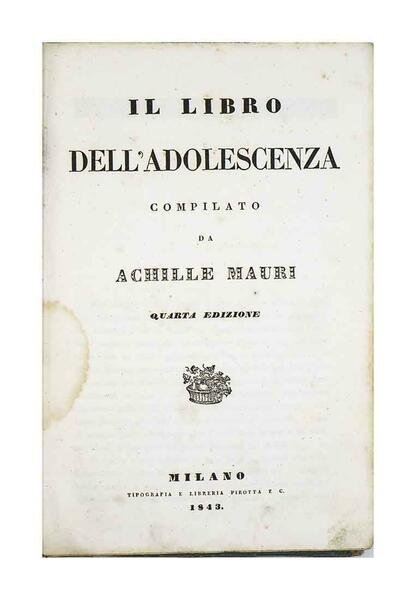 IL LIBRO

DELL'ADOLESCENZA

COMPILATO

DA

ACHILLE MAURI

QUARTA EDIZIONE

MILANO

TIPOGRAFIA E LIBRERIA PIROTTA E C.

1843.